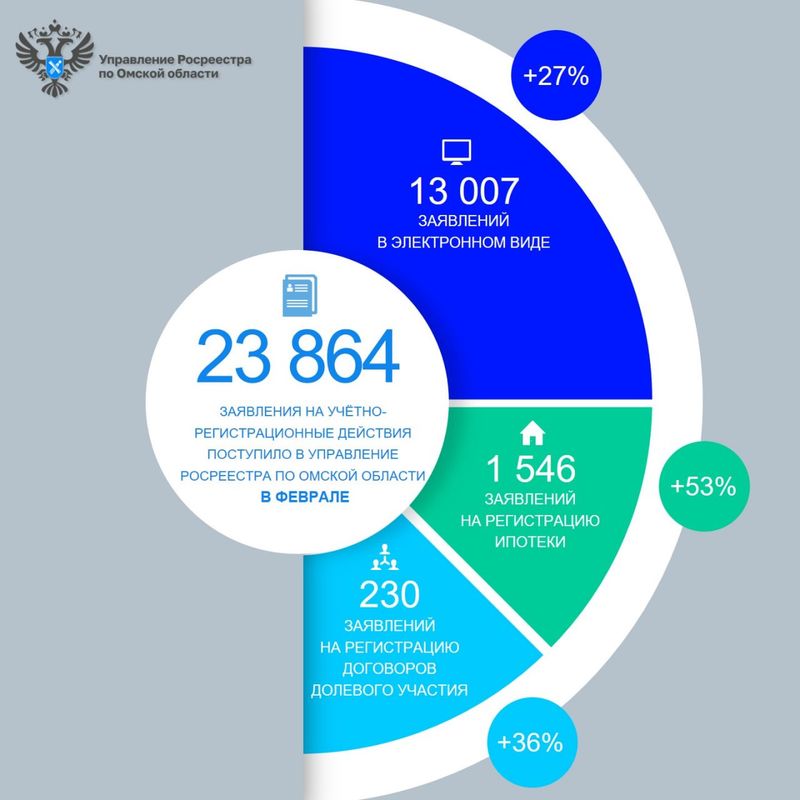 Управление Росреестра по Омской области

+27%

13 007
ЗАЯВЛЕНИЙ
В ЭЛЕКТРОННОМ ВИДЕ

23 864
ЗАЯВЛЕНИЯ НА УЧЁТНО-РЕГИСТРАЦИОННЫЕ ДЕЙСТВИЯ ПОСТУПИЛО В УПРАВЛЕНИЕ РОСРЕЕСТРА ПО ОМСКОЙ ОБЛАСТИ В ФЕВРАЛЕ

1 546
ЗАЯВЛЕНИЙ
НА РЕГИСТРАЦИЮ
ИПОТЕКИ

+53%

230
ЗАЯВЛЕНИЙ
НА РЕГИСТРАЦИЮ
ДОГОВОРОВ
ДОЛЕВОГО УЧАСТИЯ

+36%